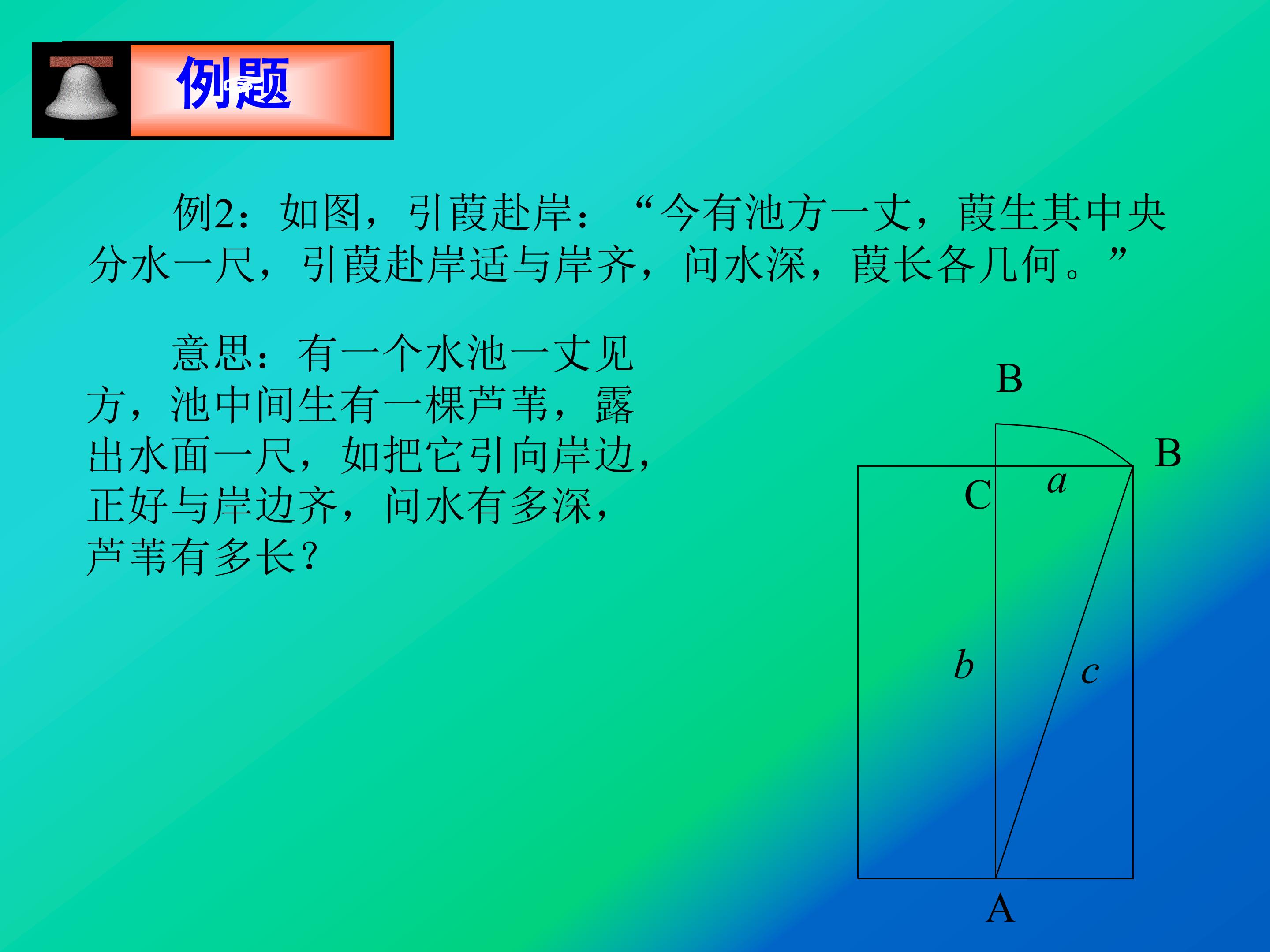 例题

例2：如图，引葭赴岸：“今有池方一丈，葭生其中央分水一尺，引葭赴岸适与岸齐，问水深，葭长各几何。”

意思：有一个水池一丈见方，池中间生有一棵芦苇，露出水面一尺，如把它引向岸边，正好与岸边齐，问水有多深，芦苇有多长？

B
B
C
$a$
$b$
$c$
A